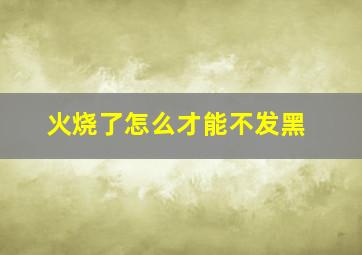 火烧了怎么才能不发黑